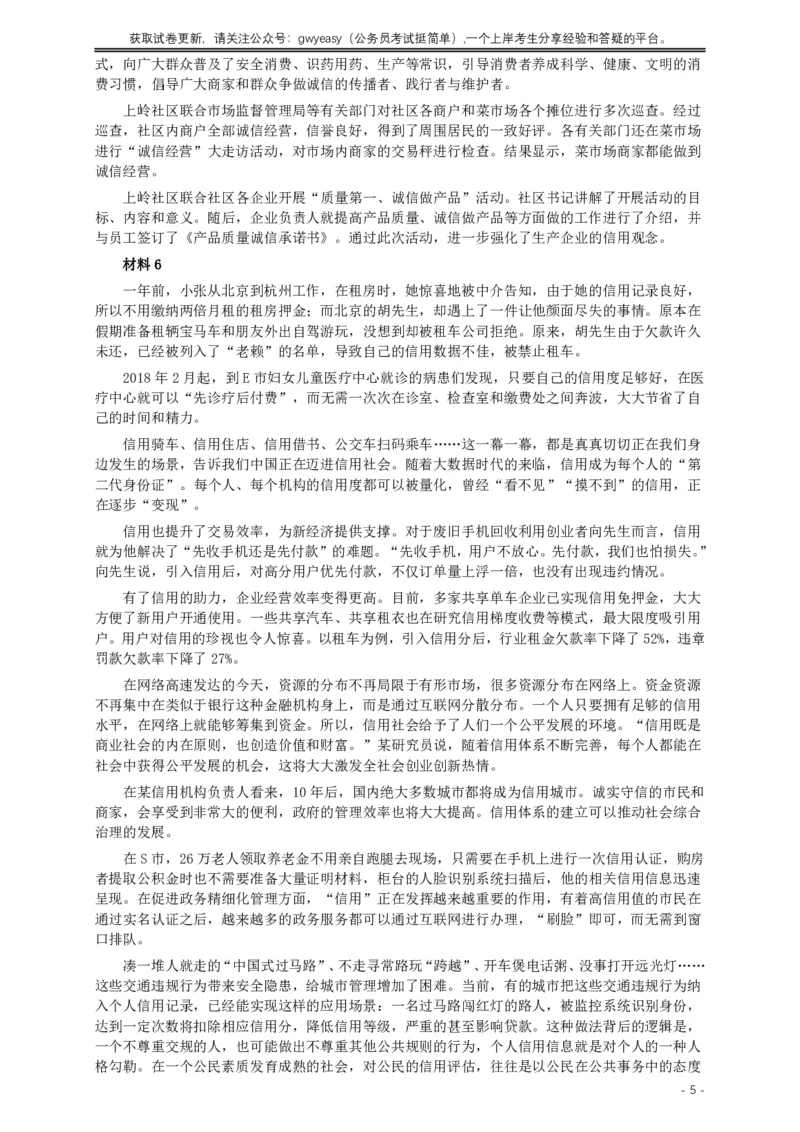 获取试卷更新，请关注公众号：gwyeasy（公务员考试挺简单），一个上岸考生分享经验和答疑的平台。

式，向广大群众普及了安全消费、识药用药、生产等常识，引导消费者养成科学、健康、文明的消费习惯，倡导广大商家和群众争做诚信的传播者、践行者与维护者。

上岭社区联合市场监督管理局等有关部门对社区各商户和菜市场各个摊位进行多次巡查。经过巡查，社区内商户全部诚信经营，信誉良好，得到了周围居民的一致好评。各有关部门还在菜市场进行“诚信经营”大走访活动，对市场内商家的交易秤进行检查。结果显示，菜市场商家都能做到诚信经营。

上岭社区联合社区各企业开展“质量第一、诚信做产品”活动。社区书记讲解了开展活动的目标、内容和意义。随后，企业负责人就提高产品质量、诚信做产品等方面做的工作进行了介绍，并与员工签订了《产品质量诚信承诺书》。通过此次活动，进一步强化了生产企业的信用观念。

材料 6

一年前，小张从北京到杭州工作，在租房时，她惊喜地被中介告知，由于她的信用记录良好，所以不用缴纳两倍月租的租房押金；而北京的胡先生，却遇上了一件让他颜面尽失的事情。原本在假期准备租辆宝马车和朋友外出自驾游玩，没想到却被租车公司拒绝。原来，胡先生由于欠款许久未还，已经被列入了“老赖”的名单，导致自己的信用数据不佳，被禁止租车。

2018 年 2 月起，到 E 市妇女儿童医疗中心就诊的病患们发现，只要自己的信用度足够好，在医疗中心就可以“先诊疗后付费”，而无需一次次在诊室、检查室和缴费处之间奔波，大大节省了自己的时间和精力。

信用骑车、信用住店、信用借书、公交车扫码乘车……这一幕一幕，都是真真切切正在我们身边发生的场景，告诉我们中国正在迈进信用社会。随着大数据时代的来临，信用成为每个人的“第二代身份证”。每个人、每个机构的信用度都可以被量化，曾经“看不见”“摸不到”的信用，正在逐步“变现”。

信用也提升了交易效率，为新经济提供支撑。对于废旧手机回收利用创业者向先生而言，信用就为他解决了“先收手机还是先付款”的难题。“先收手机，用户不放心。先付款，我们也怕损失。”向先生说，引入信用后，对高分用户优先付款，不仅订单量上浮一倍，也没有出现违约情况。

有了信用的助力，企业经营效率变得更高。目前，多家共享单车企业已实现信用免押金，大大方便了新用户开通使用。一些共享汽车、共享租衣也在研究信用梯度收费等模式，最大限度吸引用户。用户对信用的珍视也令人惊喜。以租车为例，引入信用分后，行业租金欠款率下降了 52%，违章罚款欠款率下降了 27%。

在网络高速发达的今天，资源的分布不再局限于有形市场，很多资源分布在网络上。资金资源不再集中在类似于银行这种金融机构身上，而是通过互联网分散分布。一个人只要拥有足够的信用水平，在网络上就能够筹集到资金。所以，信用社会给予了人们一个公平发展的环境。“信用既是商业社会的内在原则，也创造价值和财富。”某研究员说，随着信用体系不断完善，每个人都能在社会中获得公平发展的机会，这将大大激发全社会创业创新热情。

在某信用机构负责人看来，10 年后，国内绝大多数城市都将成为信用城市。诚实守信的市民和商家，会享受到非常大的便利，政府的管理效率也将大大提高。信用体系的建立可以推动社会综合治理的发展。

在 S 市，26 万老人领取养老金不用亲自跑腿去现场，只需要在手机上进行一次信用认证，购房者提取公积金时也不需要准备大量证明材料，柜台的人脸识别系统扫描后，他的相关信用信息迅速呈现。在促进政务精细化管理方面，“信用”正在发挥越来越重要的作用，有着高信用值的市民在通过实名认证之后，越来越多的政务服务都可以通过互联网进行办理，“刷脸”即可，而无需到窗口排队。

凑一堆人就走的“中国式过马路”、不走寻常路玩“跨越”、开车煲电话粥、没事打开远光灯……这些交通违规行为带来安全隐患，给城市管理增加了困难。当前，有的城市把这些交通违规行为纳入个人信用记录，已经能实现这样的应用场景：一名过马路闯红灯的路人，被监控系统识别身份，达到一定次数将扣除相应信用分，降低信用等级，严重的甚至影响贷款。这种做法背后的逻辑是，一个不尊重交规的人，也可能做出不尊重其他公共规则的行为，个人信用信息就是对个人的一种人格勾勒。在一个公民素质发育成熟的社会，对公民的信用评估，往往是以公民在公共事务中的态度

- 5 -